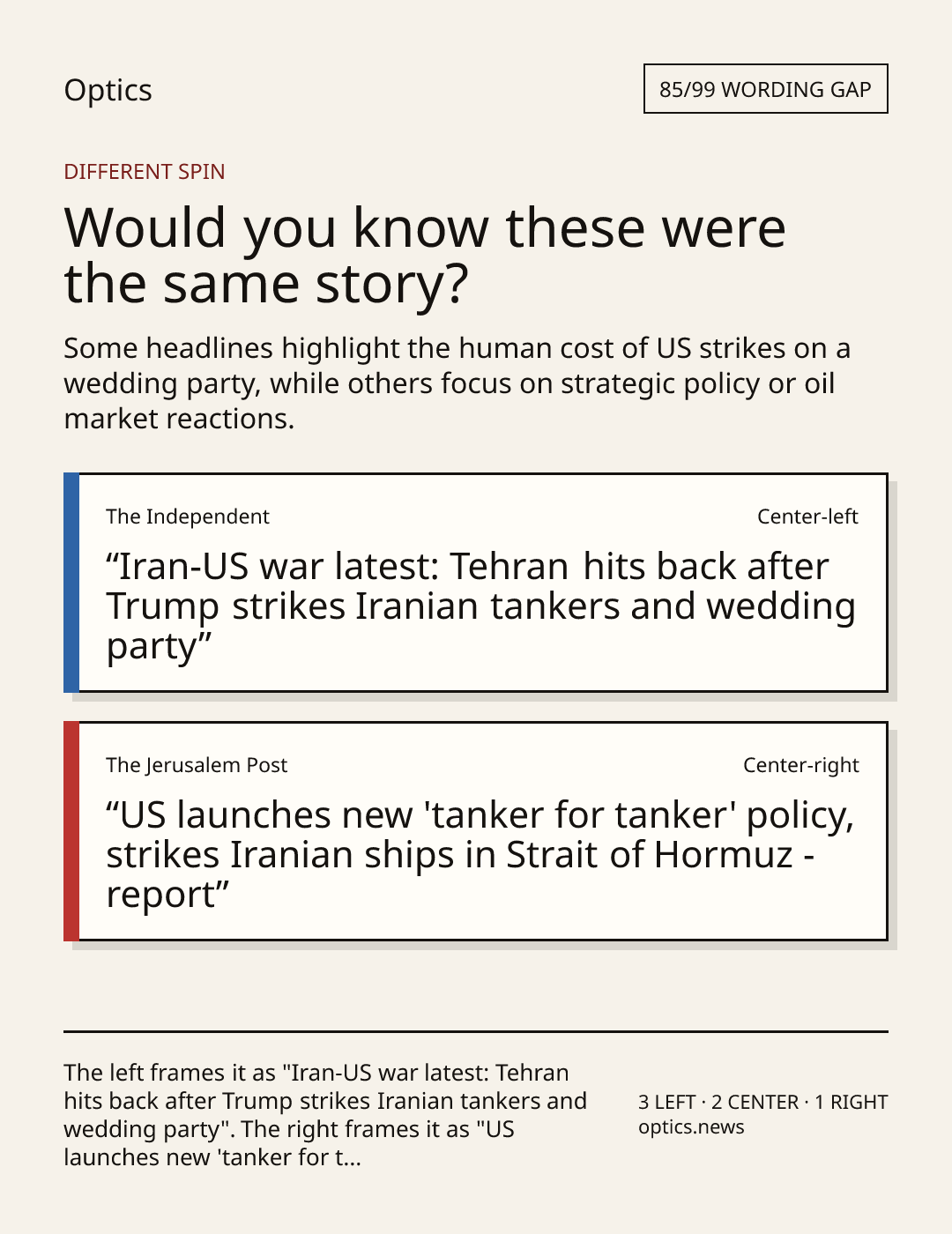 Optics

85/99 WORDING GAP

DIFFERENT SPIN

Would you know these were the same story?

Some headlines highlight the human cost of US strikes on a wedding party, while others focus on strategic policy or oil market reactions.

The Independent

Center-left

"Iran-US war latest: Tehran hits back after Trump strikes Iranian tankers and wedding party"

The Jerusalem Post

Center-right

"US launches new 'tanker for tanker' policy, strikes Iranian ships in Strait of Hormuz - report"

The left frames it as "Iran-US war latest: Tehran hits back after Trump strikes Iranian tankers and wedding party". The right frames it as "US launches new 'tanker for t...

3 LEFT · 2 CENTER · 1 RIGHT
optics.news